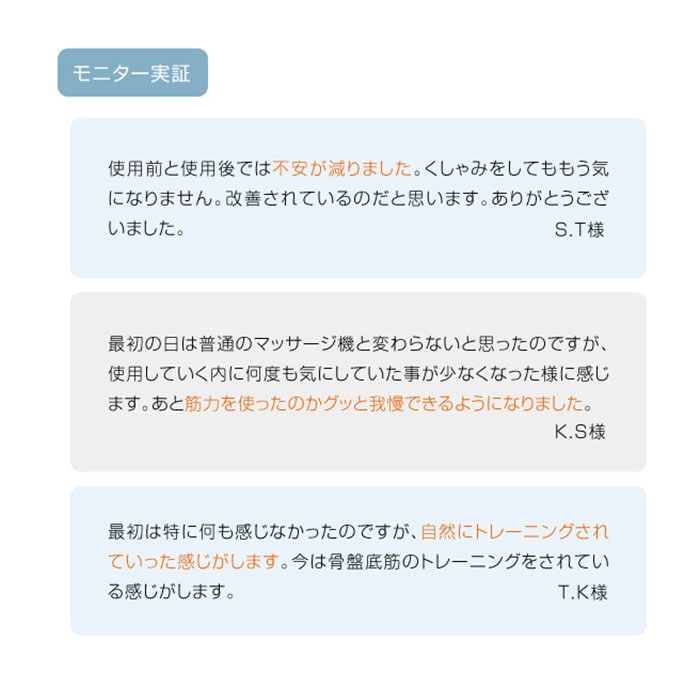 モニター実証

使用前と使用後では不安が減りました。くしゃみをしてももう気になりません。改善されているのだと思います。ありがとうございました。
S.T様

最初の日は普通のマッサージ機と変わらないと思ったのですが、使用していく内に何度も気にしていた事が少なくなった様に感じます。あと筋力を使ったのかグッと我慢できるようになりました。
K.S様

最初は特に何も感じなかったのですが、自然にトレーニングされていった感じがします。今は骨盤底筋のトレーニングをされている感じがします。
T.K様